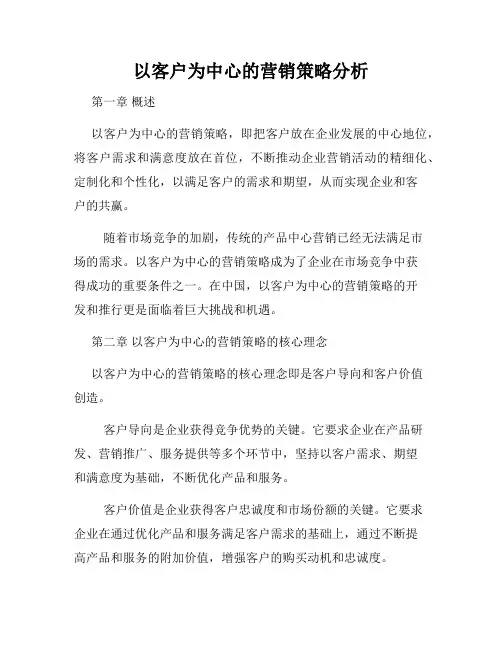 以客户为中心的营销策略分析

第一章 概述

以客户为中心的营销策略，即把客户放在企业发展的中心地位，将客户需求和满意度放在首位，不断推动企业营销活动的精细化、定制化和个性化，以满足客户的需求和期望，从而实现企业和客户的共赢。

随着市场竞争的加剧，传统的产品中心营销已经无法满足市场的需求。以客户为中心的营销策略成为了企业在市场竞争中获得成功的重要条件之一。在中国，以客户为中心的营销策略的开发和推行更是面临着巨大挑战和机遇。

第二章 以客户为中心的营销策略的核心理念

以客户为中心的营销策略的核心理念即是客户导向和客户价值创造。

客户导向是企业获得竞争优势的关键。它要求企业在产品研发、营销推广、服务提供等多个环节中，坚持以客户需求、期望和满意度为基础，不断优化产品和服务。

客户价值是企业获得客户忠诚度和市场份额的关键。它要求企业在通过优化产品和服务满足客户需求的基础上，通过不断提高产品和服务的附加价值，增强客户的购买动机和忠诚度。